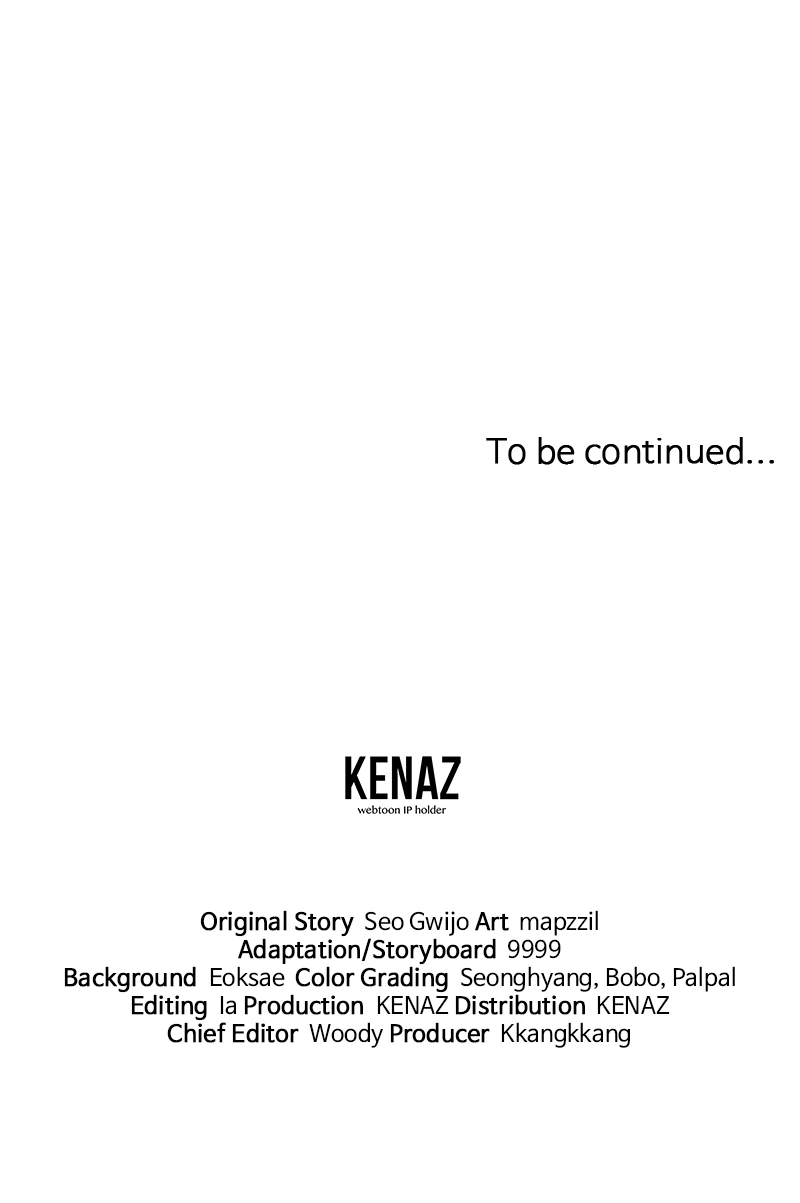 To be continued...

KENAZ
webtoon IP holder

Original Story Seo Gwijo Art mapzzil
Adaptation/Storyboard 9999
Background Eoksae Color Grading Seonghyang, Bobo, Palpal
Editing la Production KENAZ Distribution KENAZ
Chief Editor Woody Producer Kkangkkang